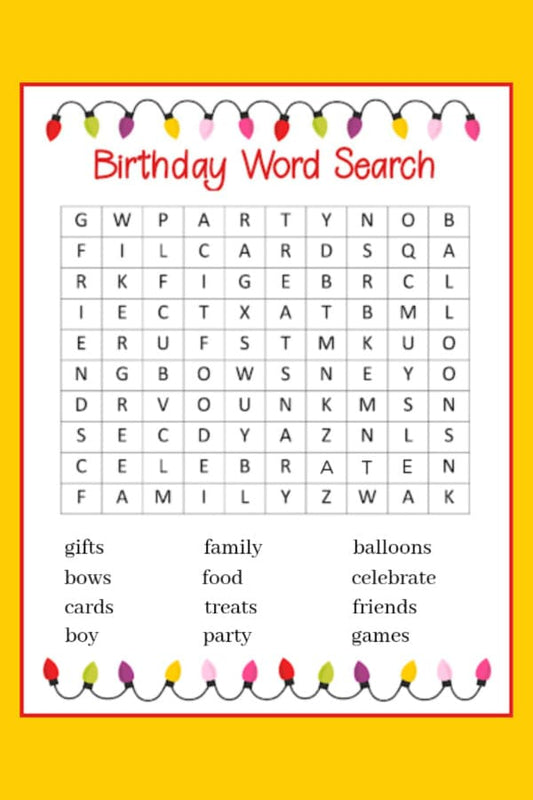 Birthday Word Search

| G | W | P | A | R | T | Y | N | O | B |
|---|---|---|---|---|---|---|---|---|---|
| F | I | L | C | A | R | D | S | Q | A |
| R | K | F | I | G | E | B | R | C | L |
| I | E | C | T | X | A | T | B | M | L |
| E | R | U | F | S | T | M | K | U | O |
| N | G | B | O | W | S | N | E | Y | O |
| D | R | V | O | U | N | K | M | S | N |
| S | E | C | D | Y | A | Z | N | L | S |
| C | E | L | E | B | R | A | T | E | N |
| F | A | M | I | L | Y | Z | W | A | K |

gifts
bows
cards
boy

family
food
treats
party

balloons
celebrate
friends
games